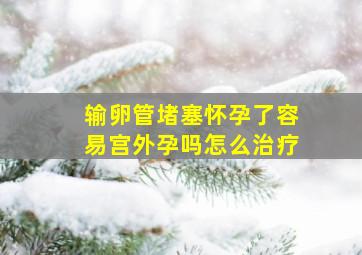 输卵管堵塞怀孕了容易宫外孕吗怎么治疗